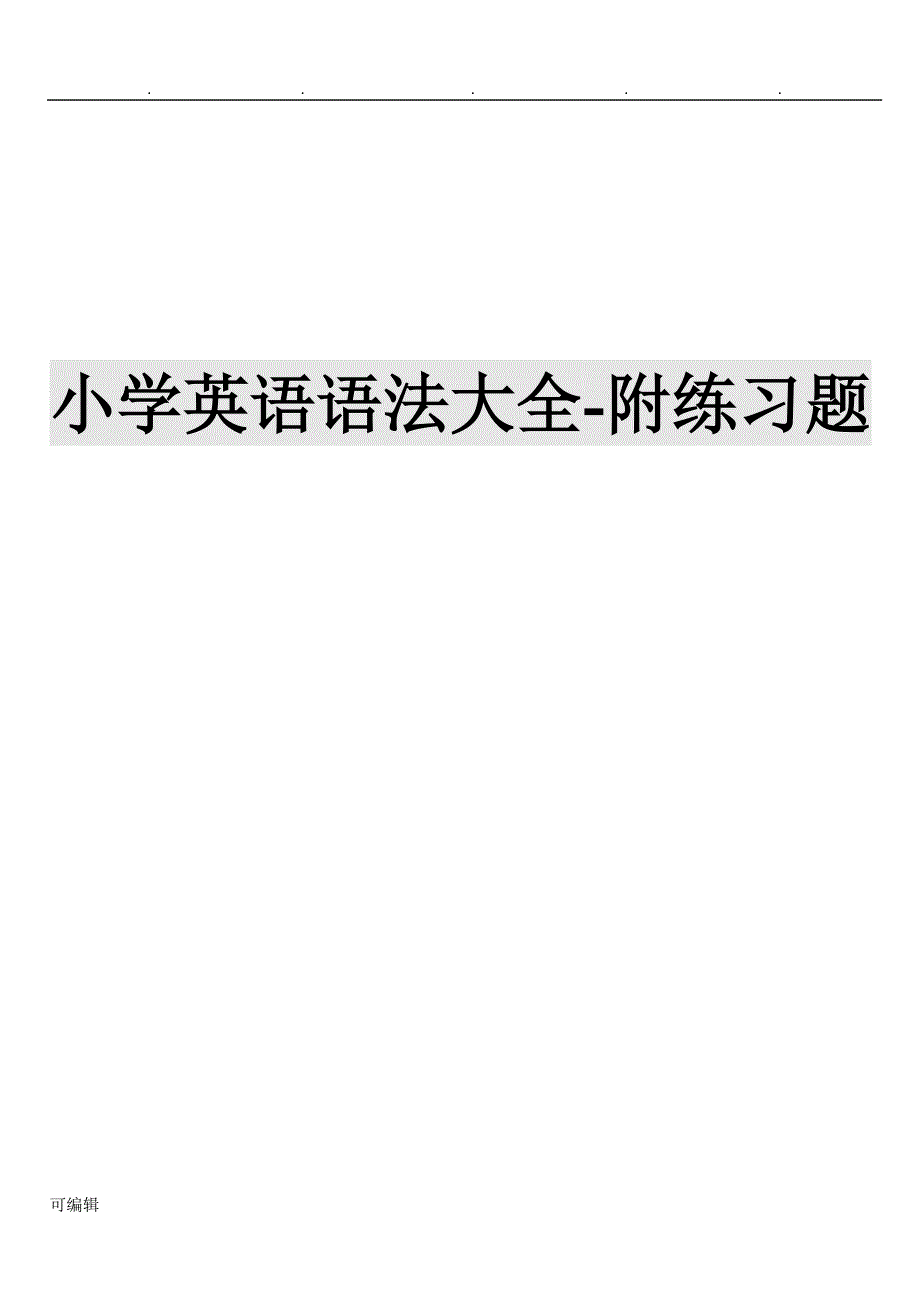 . . . . .

小学英语语法大全-附练习题

可编辑